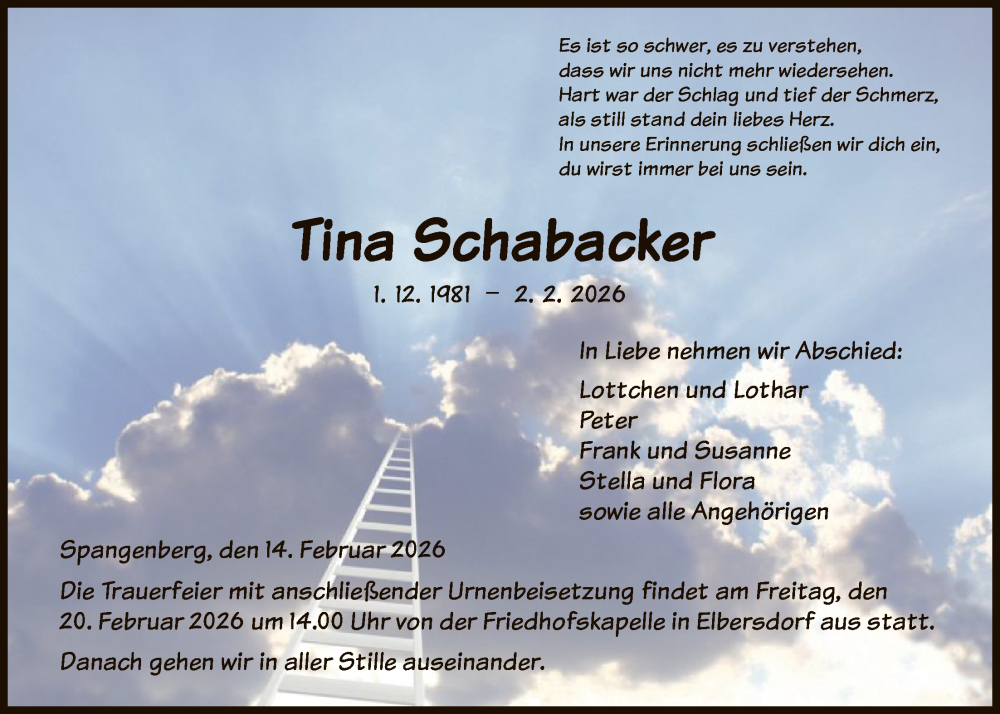 Es ist so schwer, es zu verstehen,
dass wir uns nicht mehr wiedersehen.
Hart war der Schlag und tief der Schmerz,
als still stand dein liebes Herz.
In unsere Erinnerung schließen wir dich ein,
du wirst immer bei uns sein.

Tina Schabacker

1. 12. 1981 – 2. 2. 2026

In Liebe nehmen wir Abschied:

Lottchen und Lothar
Peter
Frank und Susanne
Stella und Flora
sowie alle Angehörigen

Spangenberg, den 14. Februar 2026

Die Trauerfeier mit anschließender Urnenbeisetzung findet am Freitag, den 20. Februar 2026 um 14.00 Uhr von der Friedhofskapelle in Elbersdorf aus statt.

Danach gehen wir in aller Stille auseinander.